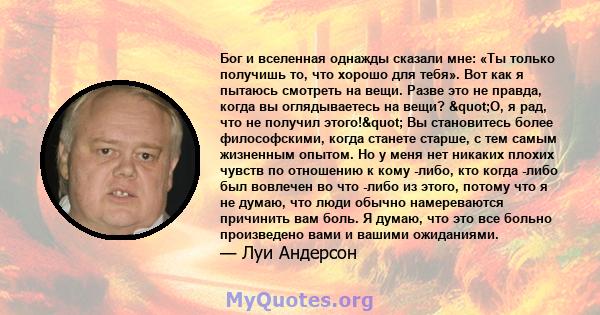 Бог и вселенная однажды сказали мне: «Ты только получишь то, что хорошо для тебя». Вот как я пытаюсь смотреть на вещи. Разве это не правда, когда вы оглядываетесь на вещи? &quot;О, я рад, что не получил этого!&quot; Вы становитесь более философскими, когда станете старше, с тем самым жизненным опытом. Но у меня нет никаких плохих чувств по отношению к кому -либо, кто когда -либо был вовлечен во что -либо из этого, потому что я не думаю, что люди обычно намереваются причинить вам боль. Я думаю, что это все больно произведено вами и вашими ожиданиями.

— Луи Андерсон

MyQuotes.org